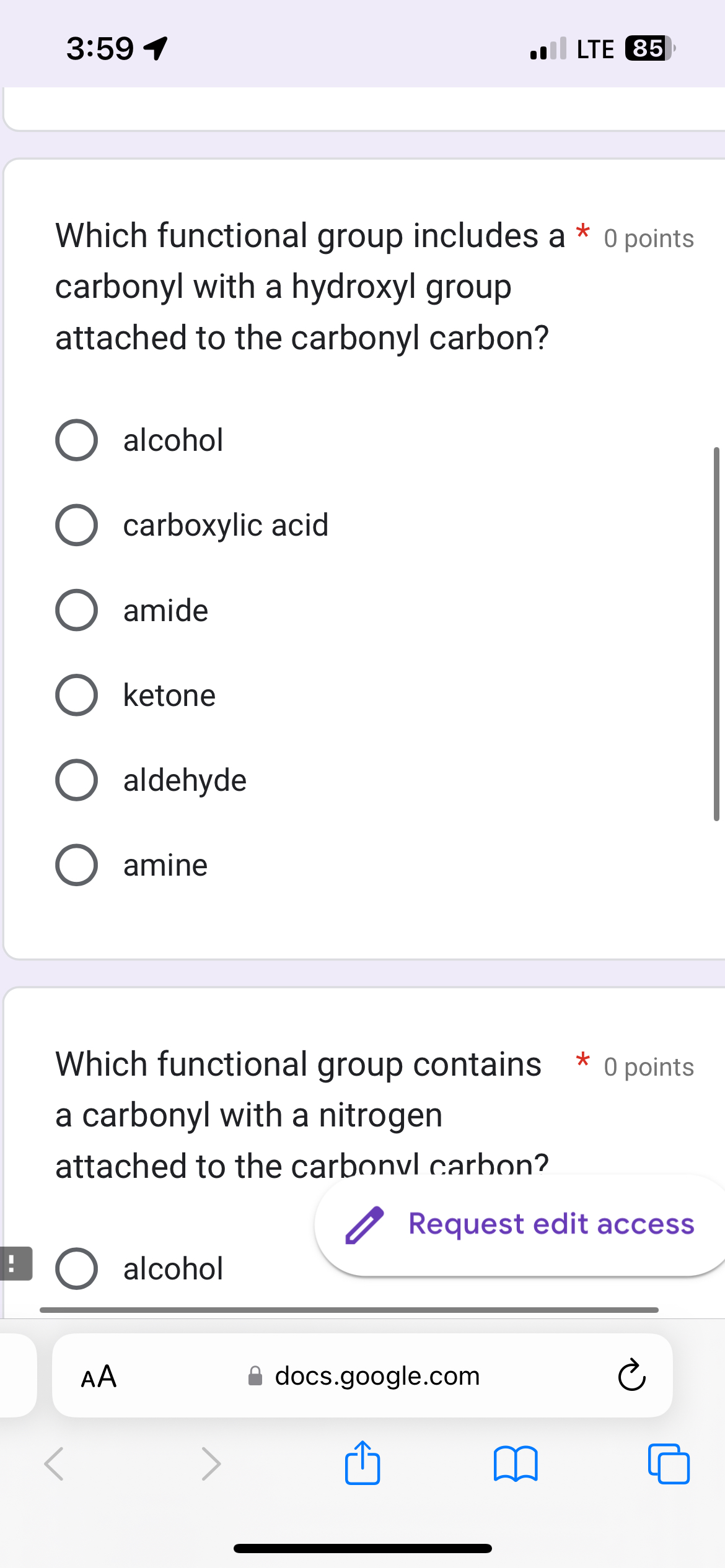 3:59

LTE 85

Which functional group includes a carbonyl with a hydroxyl group attached to the carbonyl carbon? * 0 points

alcohol

carboxylic acid

amide

ketone

aldehyde

amine

Which functional group contains a carbonyl with a nitrogen attached to the carbonyl carbon? * 0 points

Request edit access

alcohol

AA docs.google.com